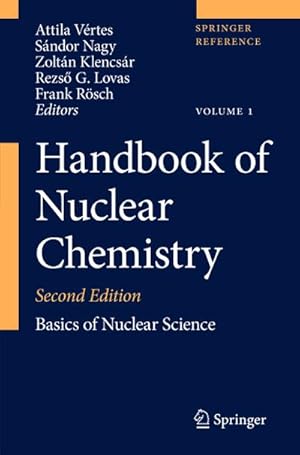 Attila Vértes
Sándor Nagy
Zoltán Klencsár
Rezső G. Lovas
Frank Rösch
Editors

SPRINGER
REFERENCE

VOLUME 1

Handbook of Nuclear Chemistry

Second Edition

Basics of Nuclear Science

Springer